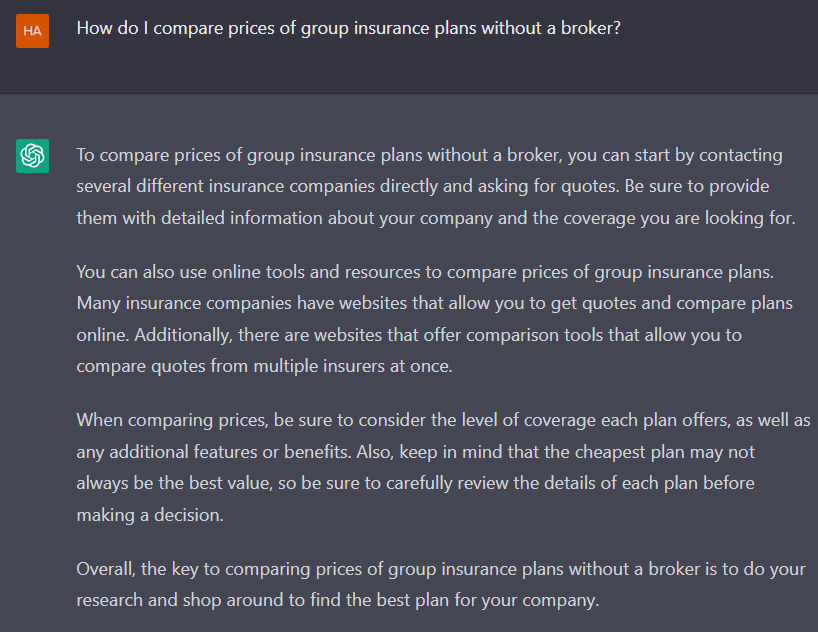 HA

How do I compare prices of group insurance plans without a broker?

To compare prices of group insurance plans without a broker, you can start by contacting several different insurance companies directly and asking for quotes. Be sure to provide them with detailed information about your company and the coverage you are looking for.

You can also use online tools and resources to compare prices of group insurance plans. Many insurance companies have websites that allow you to get quotes and compare plans online. Additionally, there are websites that offer comparison tools that allow you to compare quotes from multiple insurers at once.

When comparing prices, be sure to consider the level of coverage each plan offers, as well as any additional features or benefits. Also, keep in mind that the cheapest plan may not always be the best value, so be sure to carefully review the details of each plan before making a decision.

Overall, the key to comparing prices of group insurance plans without a broker is to do your research and shop around to find the best plan for your company.